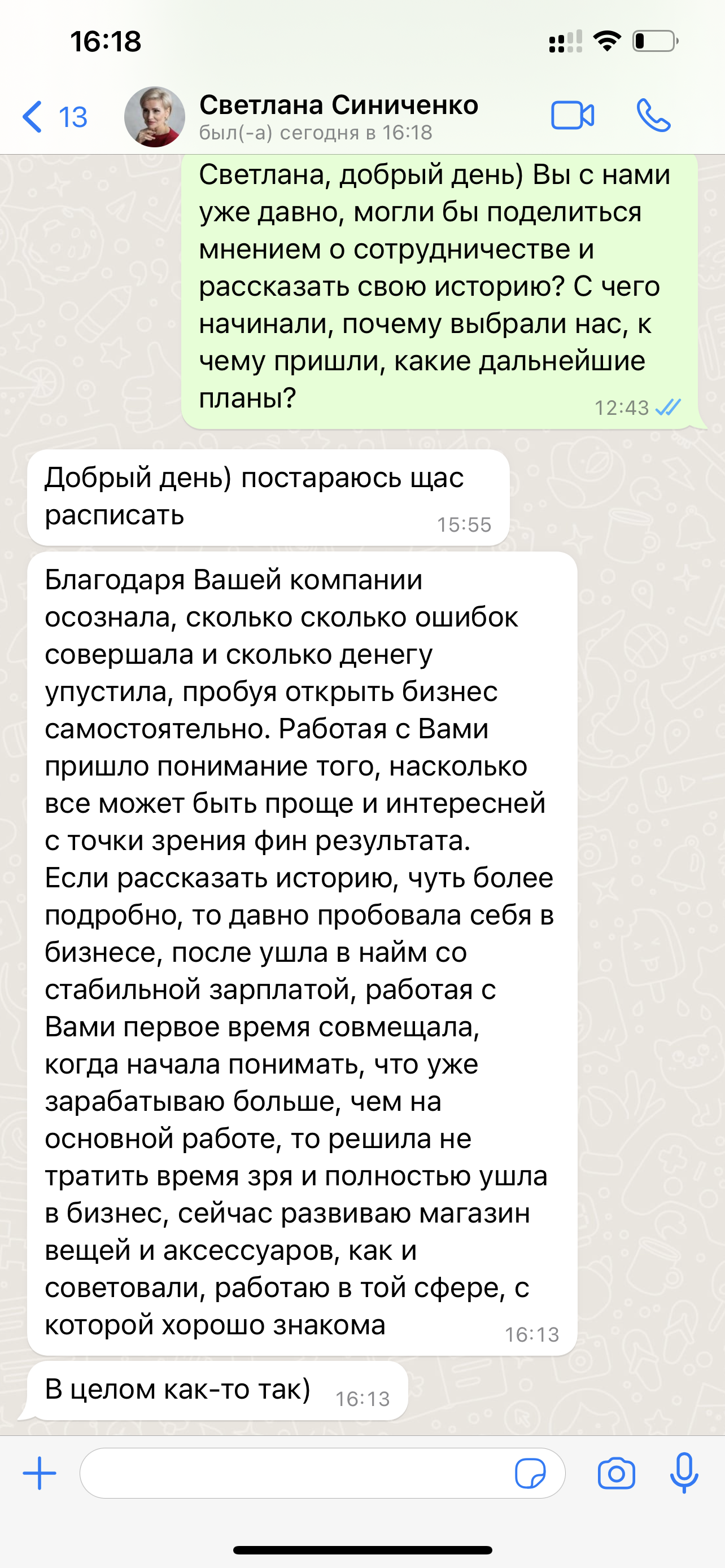 16:18

13

Светлана Синиченко
был(-а) сегодня в 16:18

Светлана, добрый день) Вы с нами уже давно, могли бы поделиться мнением о сотрудничестве и рассказать свою историю? С чего начинали, почему выбрали нас, к чему пришли, какие дальнейшие планы? 12:43

Добрый день) постараюсь щас расписать 15:55

Благодаря Вашей компании осознала, сколько сколько ошибок совершала и сколько денегу упустила, пробуя открыть бизнес самостоятельно. Работая с Вами пришло понимание того, насколько все может быть проще и интересней с точки зрения фин результата.
Если рассказать историю, чуть более подробно, то давно пробовала себя в бизнесе, после ушла в найм со стабильной зарплатой, работая с Вами первое время совмещала, когда начала понимать, что уже зарабатываю больше, чем на основной работе, то решила не тратить время зря и полностью ушла в бизнес, сейчас развиваю магазин вещей и аксессуаров, как и советовали, работаю в той сфере, с которой хорошо знакома 16:13

В целом как-то так) 16:13